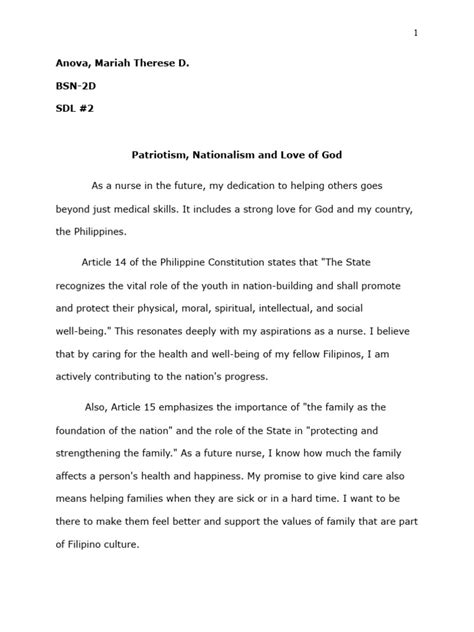 1

Anova, Mariah Therese D.

BSN-2D

SDL #2

Patriotism, Nationalism and Love of God

As a nurse in the future, my dedication to helping others goes beyond just medical skills. It includes a strong love for God and my country, the Philippines.

Article 14 of the Philippine Constitution states that "The State recognizes the vital role of the youth in nation-building and shall promote and protect their physical, moral, spiritual, intellectual, and social well-being." This resonates deeply with my aspirations as a nurse. I believe that by caring for the health and well-being of my fellow Filipinos, I am actively contributing to the nation's progress.

Also, Article 15 emphasizes the importance of "the family as the foundation of the nation" and the role of the State in "protecting and strengthening the family." As a future nurse, I know how much the family affects a person's health and happiness. My promise to give kind care also means helping families when they are sick or in a hard time. I want to be there to make them feel better and support the values of family that are part of Filipino culture.